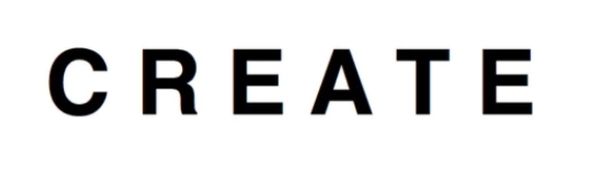 CREATE